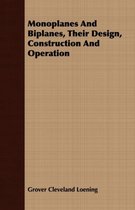 Monoplanes And Biplanes, Their Design, Construction And Operation

Grover Cleveland Loening